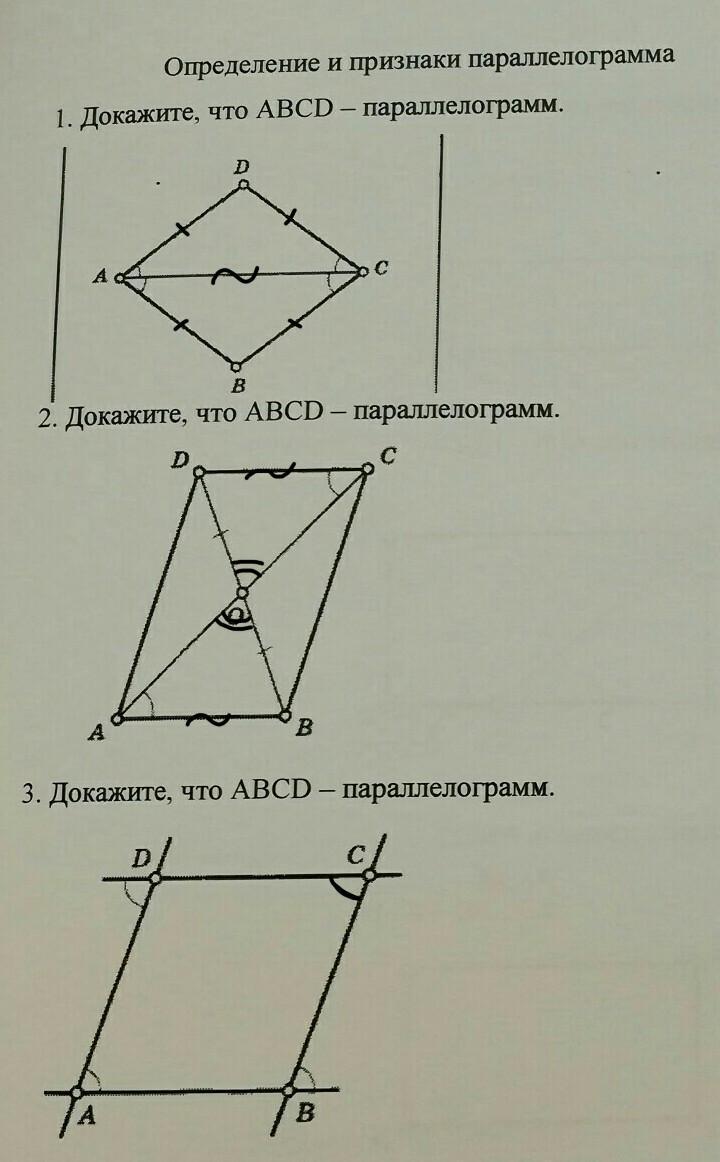 Определение и признаки параллелограмма

1. Докажите, что ABCD – параллелограмм.

D
A
C
B

2. Докажите, что ABCD – параллелограмм.

D
C
O
A
B

3. Докажите, что ABCD – параллелограмм.

D
C
A
B